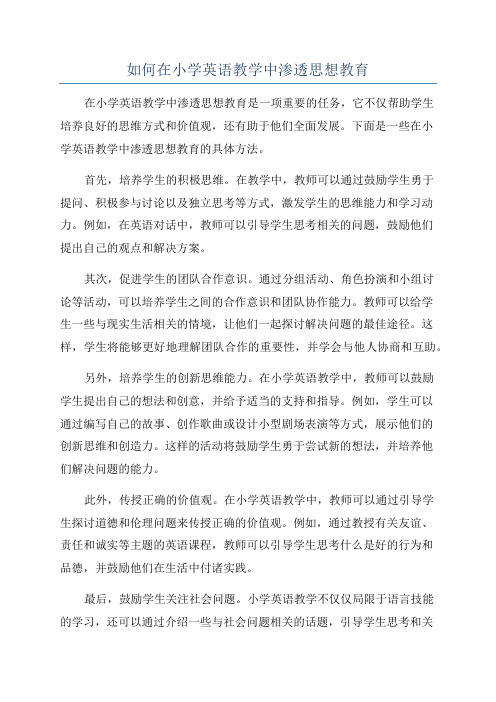 如何在小学英语教学中渗透思想教育

在小学英语教学中渗透思想教育是一项重要的任务，它不仅帮助学生培养良好的思维方式和价值观，还有助于他们全面发展。下面是一些在小学英语教学中渗透思想教育的具体方法。

首先，培养学生的积极思维。在教学中，教师可以通过鼓励学生勇于提问、积极参与讨论以及独立思考等方式，激发学生的思维能力和学习动力。例如，在英语对话中，教师可以引导学生思考相关的问题，鼓励他们提出自己的观点和解决方案。

其次，促进学生的团队合作意识。通过分组活动、角色扮演和小组讨论等活动，可以培养学生之间的合作意识和团队协作能力。教师可以给学生一些与现实生活相关的情境，让他们一起探讨解决问题的最佳途径。这样，学生将能够更好地理解团队合作的重要性，并学会与他人协商和互助。

另外，培养学生的创新思维能力。在小学英语教学中，教师可以鼓励学生提出自己的想法和创意，并给予适当的支持和指导。例如，学生可以通过编写自己的故事、创作歌曲或设计小型剧场表演等方式，展示他们的创新思维和创造力。这样的活动将鼓励学生勇于尝试新的想法，并培养他们解决问题的能力。

此外，传授正确的价值观。在小学英语教学中，教师可以通过引导学生探讨道德和伦理问题来传授正确的价值观。例如，通过教授有关友谊、责任和诚实等主题的英语课程，教师可以引导学生思考什么是好的行为和品德，并鼓励他们在生活中付诸实践。

最后，鼓励学生关注社会问题。小学英语教学不仅仅局限于语言技能的学习，还可以通过介绍一些与社会问题相关的话题，引导学生思考和关